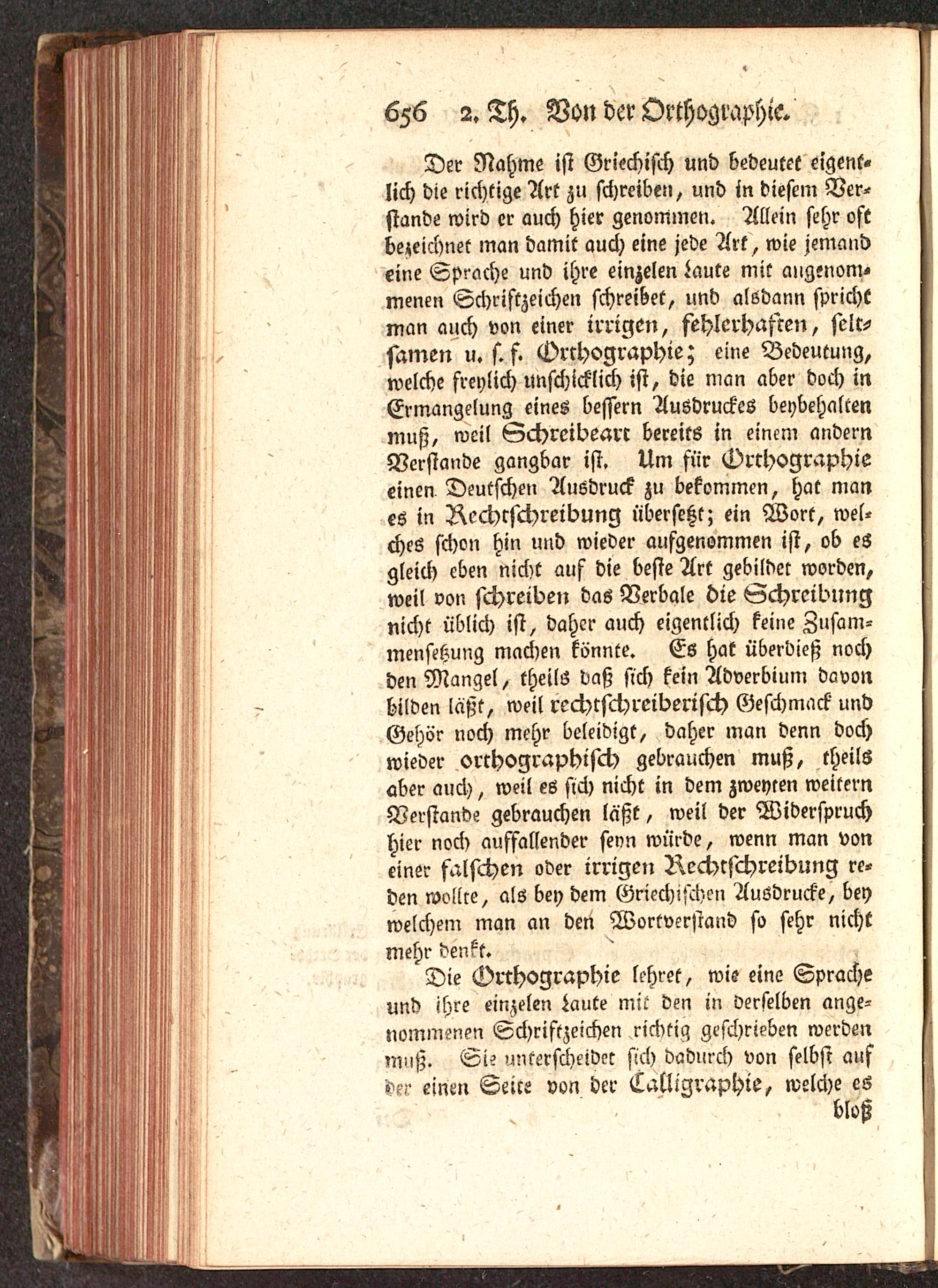 656 2. Th. Von der Orthographie.

Der Nahme ist Griechisch und bedeutet eigentlich die richtige Art zu schreiben, und in diesem Verstande wird er auch hier genommen. Allein sehr oft bezeichnet man damit auch eine jede Art, wie jemand eine Sprache und ihre einzelen Laute mit angenommenen Schriftzeichen schreibet, und alsdann spricht man auch von einer irrigen, fehlerhaften, seltsamen u. s. f. Orthographie; eine Bedeutung, welche freylich unschicklich ist, die man aber doch in Ermangelung eines bessern Ausdruckes beybehalten muß, weil Schreibeart bereits in einem andern Verstande gangbar ist. Um für Orthographie einen Deutschen Ausdruck zu bekommen, hat man es in Rechtschreibung übersetzt; ein Wort, welches schon hin und wieder aufgenommen ist, ob es gleich eben nicht auf die beste Art gebildet worden, weil von schreiben das Verbale die Schreibung nicht üblich ist, daher auch eigentlich keine Zusammensetzung machen könnte. Es hat überdieß noch den Mangel, theils daß sich kein Adverbium davon bilden läßt, weil rechtschreiberisch Geschmack und Gehör noch mehr beleidigt, daher man denn doch wieder orthographisch gebrauchen muß, theils aber auch, weil es sich nicht in dem zweyten weitern Verstande gebrauchen läßt, weil der Widerspruch hier noch auffallender seyn würde, wenn man von einer falschen oder irrigen Rechtschreibung reden wollte, als bey dem Griechischen Ausdrucke, bey welchem man an den Wortverstand so sehr nicht mehr denkt.

Die Orthographie lehret, wie eine Sprache und ihre einzelen Laute mit den in derselben angenommenen Schriftzeichen richtig geschrieben werden muß. Sie unterscheidet sich dadurch von selbst auf der einen Seite von der Calligraphie, welche es bloß